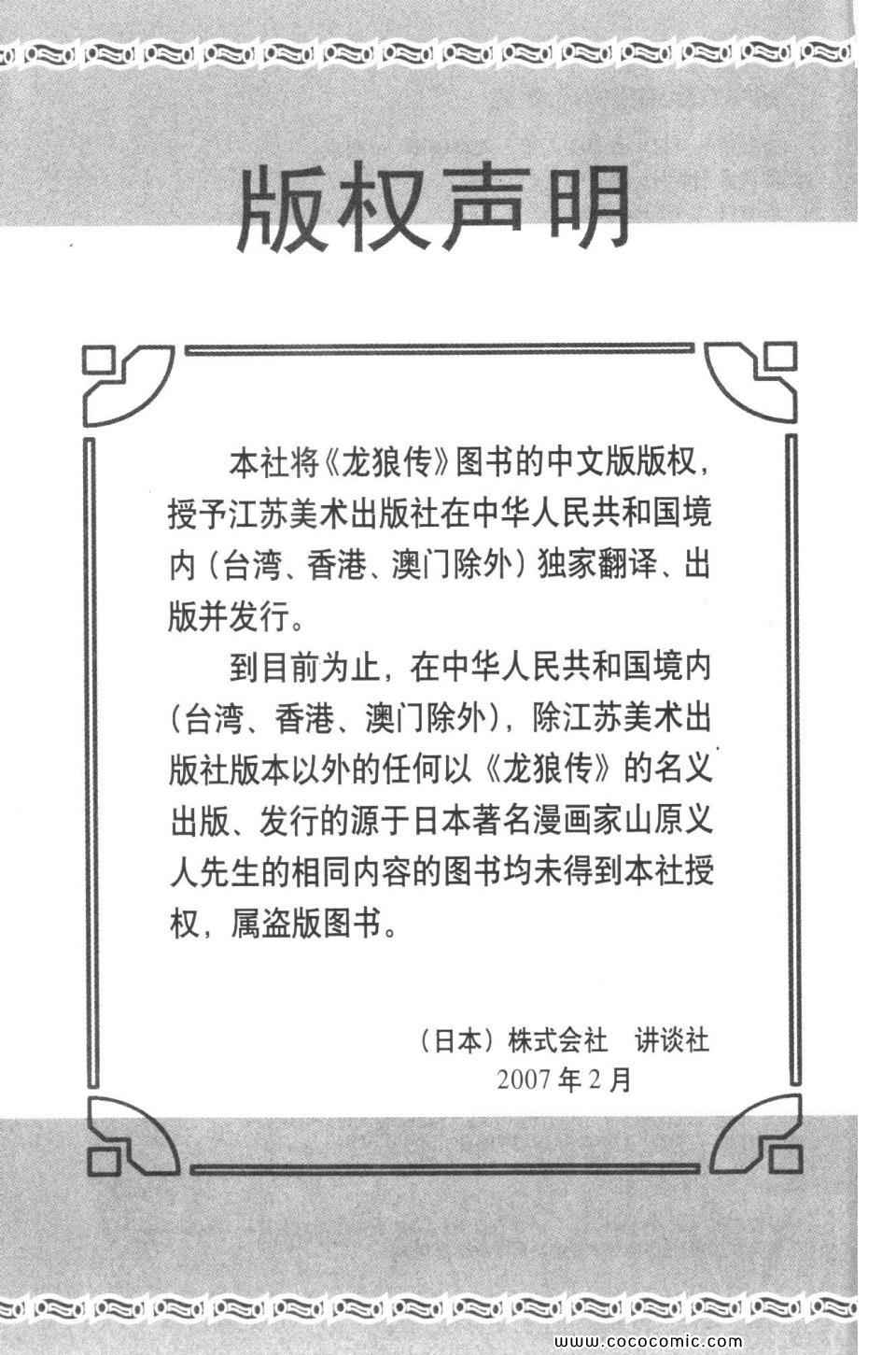 版权声明

本社将《龙狼传》图书的中文版版权，授予江苏美术出版社在中华人民共和国境内（台湾、香港、澳门除外）独家翻译、出版并发行。

到目前为止，在中华人民共和国境内（台湾、香港、澳门除外），除江苏美术出版社版本以外的任何以《龙狼传》的名义出版、发行的源于日本著名漫画家山原义人先生的相同内容的图书均未得到本社授权，属盗版图书。

（日本）株式会社　讲谈社
2007年2月

www.cococomic.com